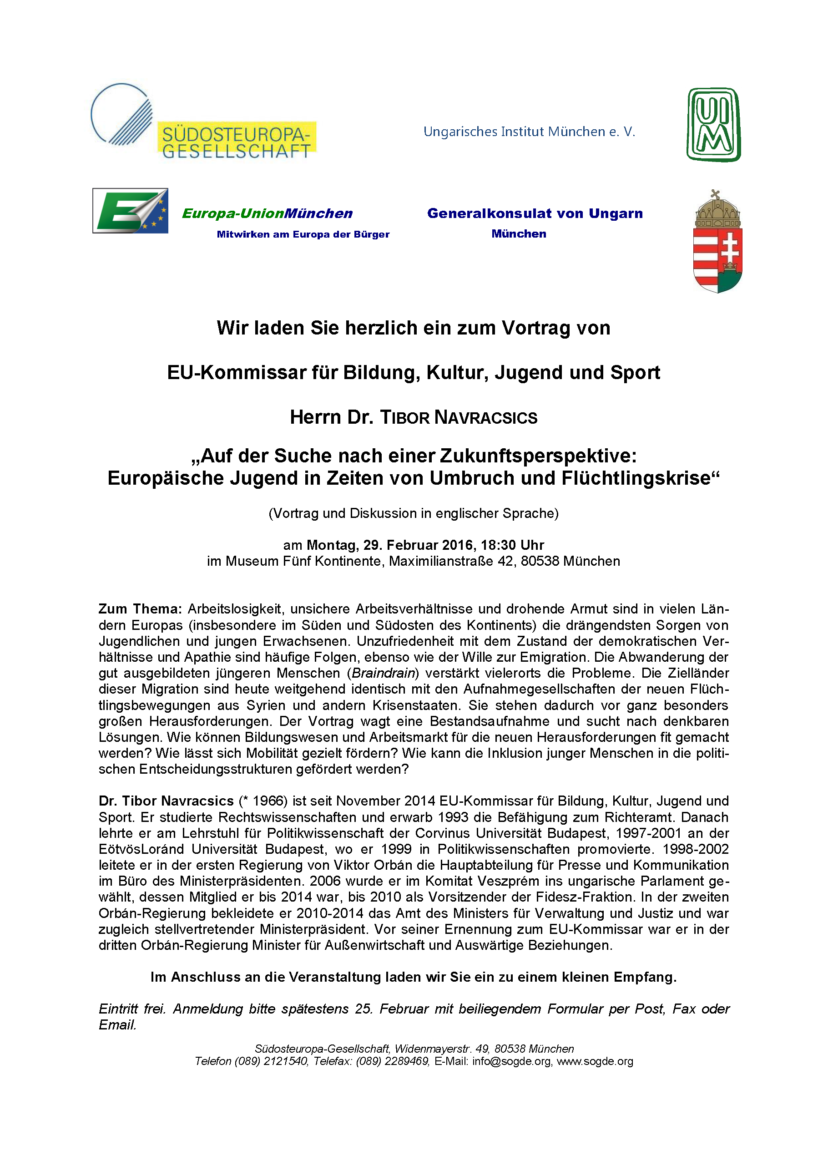 SÜDOSTEUROPA-GESELLSCHAFT

Ungarisches Institut München e. V.

UIM

Europa-UnionMünchen
Mitwirken am Europa der Bürger

Generalkonsulat von Ungarn
München

Wir laden Sie herzlich ein zum Vortrag von

EU-Kommissar für Bildung, Kultur, Jugend und Sport

Herrn Dr. TIBOR NAVRACSICS

„Auf der Suche nach einer Zukunftsperspektive: Europäische Jugend in Zeiten von Umbruch und Flüchtlingskrise“

(Vortrag und Diskussion in englischer Sprache)

am Montag, 29. Februar 2016, 18:30 Uhr
im Museum Fünf Kontinente, Maximilianstraße 42, 80538 München

Zum Thema: Arbeitslosigkeit, unsichere Arbeitsverhältnisse und drohende Armut sind in vielen Ländern Europas (insbesondere im Süden und Südosten des Kontinents) die drängendsten Sorgen von Jugendlichen und jungen Erwachsenen. Unzufriedenheit mit dem Zustand der demokratischen Verhältnisse und Apathie sind häufige Folgen, ebenso wie der Wille zur Emigration. Die Abwanderung der gut ausgebildeten jüngeren Menschen (Braindrain) verstärkt vielerorts die Probleme. Die Zielländer dieser Migration sind heute weitgehend identisch mit den Aufnahmegesellschaften der neuen Flüchtlingsbewegungen aus Syrien und andern Krisenstaaten. Sie stehen dadurch vor ganz besonders großen Herausforderungen. Der Vortrag wagt eine Bestandsaufnahme und sucht nach denkbaren Lösungen. Wie können Bildungswesen und Arbeitsmarkt für die neuen Herausforderungen fit gemacht werden? Wie lässt sich Mobilität gezielt fördern? Wie kann die Inklusion junger Menschen in die politischen Entscheidungsstrukturen gefördert werden?

Dr. Tibor Navracsics (* 1966) ist seit November 2014 EU-Kommissar für Bildung, Kultur, Jugend und Sport. Er studierte Rechtswissenschaften und erwarb 1993 die Befähigung zum Richteramt. Danach lehrte er am Lehrstuhl für Politikwissenschaft der Corvinus Universität Budapest, 1997-2001 an der EötvösLoránd Universität Budapest, wo er 1999 in Politikwissenschaften promovierte. 1998-2002 leitete er in der ersten Regierung von Viktor Orbán die Hauptabteilung für Presse und Kommunikation im Büro des Ministerpräsidenten. 2006 wurde er im Komitat Veszprém ins ungarische Parlament gewählt, dessen Mitglied er bis 2014 war, bis 2010 als Vorsitzender der Fidesz-Fraktion. In der zweiten Orbán-Regierung bekleidete er 2010-2014 das Amt des Ministers für Verwaltung und Justiz und war zugleich stellvertretender Ministerpräsident. Vor seiner Ernennung zum EU-Kommissar war er in der dritten Orbán-Regierung Minister für Außenwirtschaft und Auswärtige Beziehungen.

Im Anschluss an die Veranstaltung laden wir Sie ein zu einem kleinen Empfang.

Eintritt frei. Anmeldung bitte spätestens 25. Februar mit beiliegendem Formular per Post, Fax oder Email.

Südosteuropa-Gesellschaft, Widenmayerstr. 49, 80538 München
Telefon (089) 2121540, Telefax: (089) 2289469, E-Mail: info@sogde.org, www.sogde.org